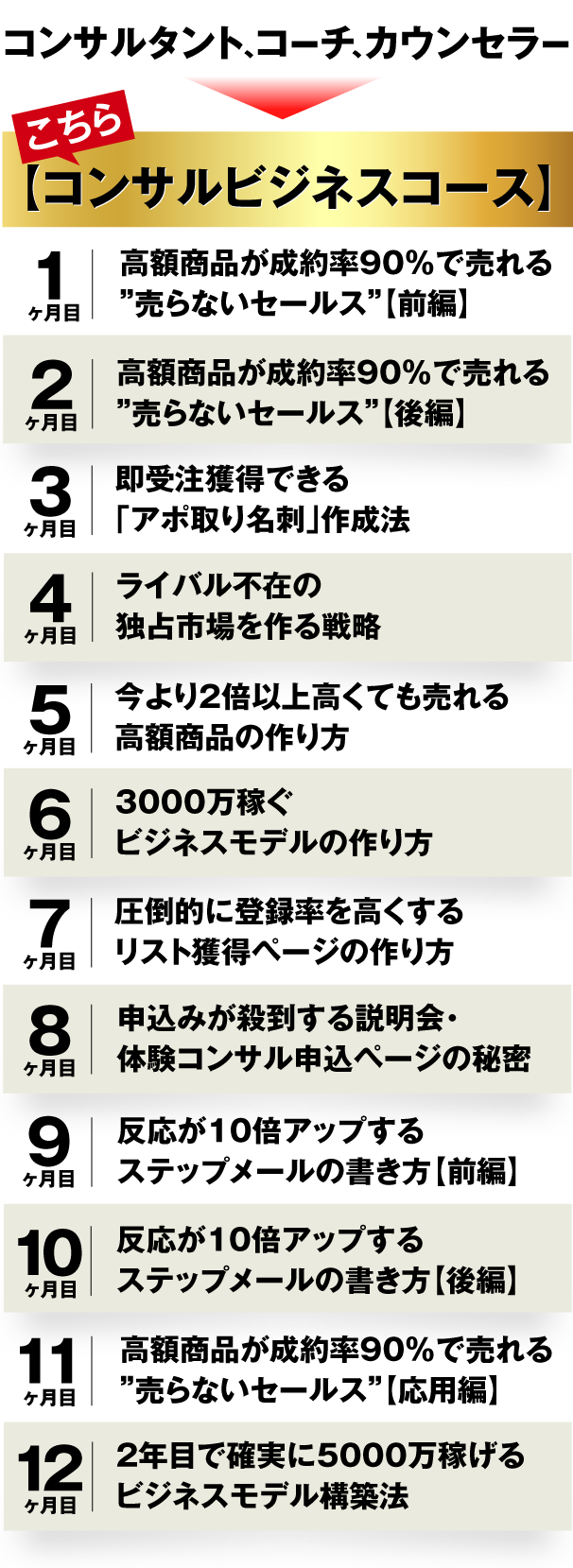 コンサルタント、コーチ、カウンセラー

こちら

【コンサルビジネスコース】

1 ヶ月目 高額商品が成約率90%で売れる ”売らないセールス”【前編】

2 ヶ月目 高額商品が成約率90%で売れる ”売らないセールス”【後編】

3 ヶ月目 即受注獲得できる 「アポ取り名刺」作成法

4 ヶ月目 ライバル不在の 独占市場を作る戦略

5 ヶ月目 今より2倍以上高くても売れる 高額商品の作り方

6 ヶ月目 3000万稼ぐ ビジネスモデルの作り方

7 ヶ月目 圧倒的に登録率を高くする リスト獲得ページの作り方

8 ヶ月目 申込みが殺到する説明会・ 体験コンサル申込ページの秘密

9 ヶ月目 反応が10倍アップする ステップメールの書き方【前編】

10 ヶ月目 反応が10倍アップする ステップメールの書き方【後編】

11 ヶ月目 高額商品が成約率90%で売れる ”売らないセールス”【応用編】

12 ヶ月目 2年目で確実に5000万稼げる ビジネスモデル構築法